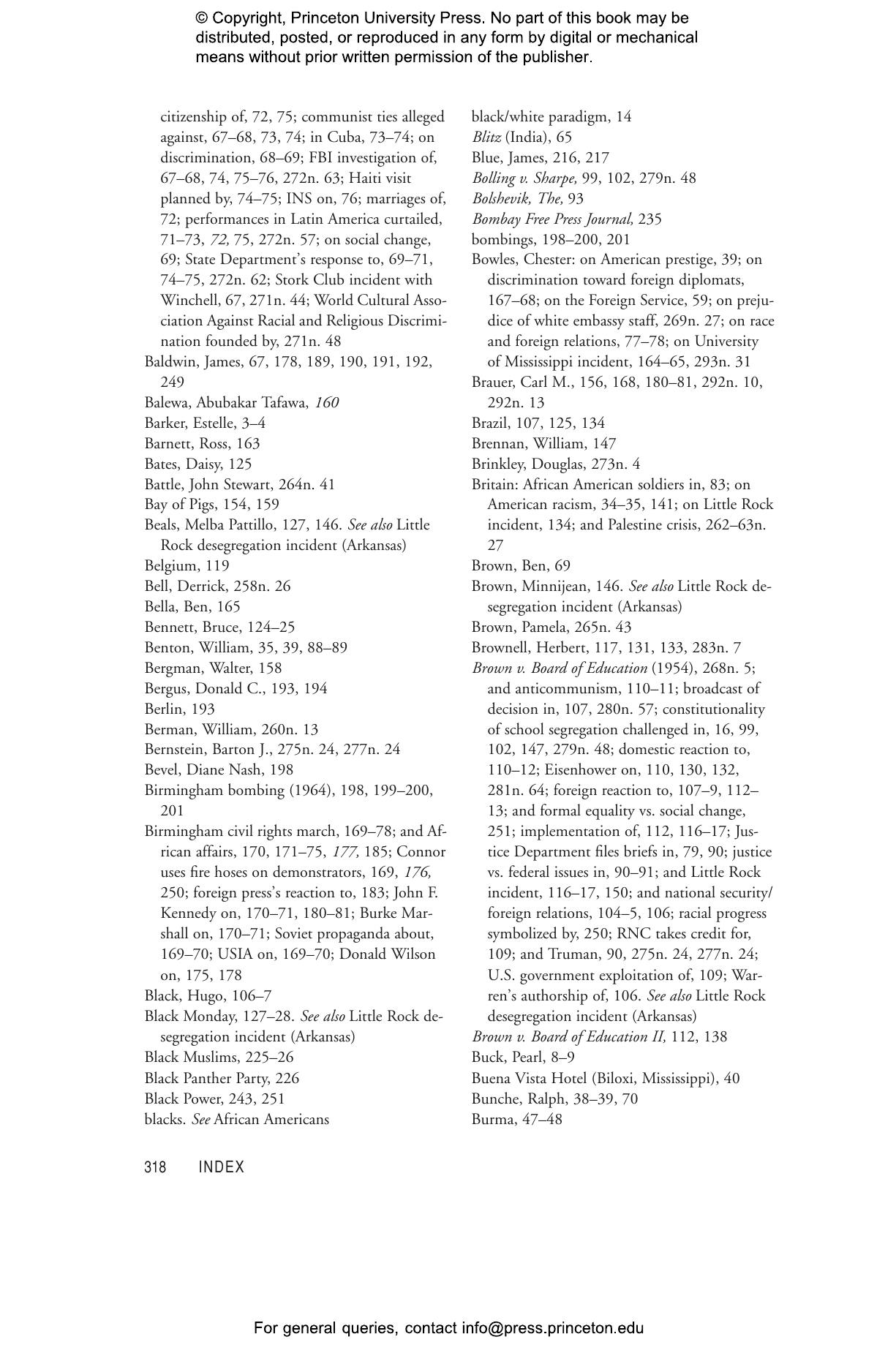 © Copyright, Princeton University Press. No part of this book may be distributed, posted, or reproduced in any form by digital or mechanical means without prior written permission of the publisher.

citizenship of, 72, 75; communist ties alleged against, 67–68, 73, 74; in Cuba, 73–74; on discrimination, 68–69; FBI investigation of, 67–68, 74, 75–76, 272n. 63; Haiti visit planned by, 74–75; INS on, 76; marriages of, 72; performances in Latin America curtailed, 71–73, 72, 75, 272n. 57; on social change, 69; State Department's response to, 69–71, 74–75, 272n. 62; Stork Club incident with Winchell, 67, 271n. 44; World Cultural Association Against Racial and Religious Discrimination founded by, 271n. 48
Baldwin, James, 67, 178, 189, 190, 191, 192, 249
Balewa, Abubakar Tafawa, 160
Barker, Estelle, 3–4
Barnett, Ross, 163
Bates, Daisy, 125
Battle, John Stewart, 264n. 41
Bay of Pigs, 154, 159
Beals, Melba Pattillo, 127, 146. See also Little Rock desegregation incident (Arkansas)
Belgium, 119
Bell, Derrick, 258n. 26
Bella, Ben, 165
Bennett, Bruce, 124–25
Benton, William, 35, 39, 88–89
Bergman, Walter, 158
Bergus, Donald C., 193, 194
Berlin, 193
Berman, William, 260n. 13
Bernstein, Barton J., 275n. 24, 277n. 24
Bevel, Diane Nash, 198
Birmingham bombing (1964), 198, 199–200, 201
Birmingham civil rights march, 169–78; and African affairs, 170, 171–75, 177, 185; Connor uses fire hoses on demonstrators, 169, 176, 250; foreign press's reaction to, 183; John F. Kennedy on, 170–71, 180–81; Burke Marshall on, 170–71; Soviet propaganda about, 169–70; USIA on, 169–70; Donald Wilson on, 175, 178
Black, Hugo, 106–7
Black Monday, 127–28. See also Little Rock desegregation incident (Arkansas)
Black Muslims, 225–26
Black Panther Party, 226
Black Power, 243, 251
blacks. See African Americans

black/white paradigm, 14
Blitz (India), 65
Blue, James, 216, 217
Bolling v. Sharpe, 99, 102, 279n. 48
Bolshevik, The, 93
Bombay Free Press Journal, 235
bombings, 198–200, 201
Bowles, Chester: on American prestige, 39; on discrimination toward foreign diplomats, 167–68; on the Foreign Service, 59; on prejudice of white embassy staff, 269n. 27; on race and foreign relations, 77–78; on University of Mississippi incident, 164–65, 293n. 31
Brauer, Carl M., 156, 168, 180–81, 292n. 10, 292n. 13
Brazil, 107, 125, 134
Brennan, William, 147
Brinkley, Douglas, 273n. 4
Britain: African American soldiers in, 83; on American racism, 34–35, 141; on Little Rock incident, 134; and Palestine crisis, 262–63n. 27
Brown, Ben, 69
Brown, Minnijean, 146. See also Little Rock desegregation incident (Arkansas)
Brown, Pamela, 265n. 43
Brownell, Herbert, 117, 131, 133, 283n. 7
Brown v. Board of Education (1954), 268n. 5; and anticommunism, 110–11; broadcast of decision in, 107, 280n. 57; constitutionality of school segregation challenged in, 16, 99, 102, 147, 279n. 48; domestic reaction to, 110–12; Eisenhower on, 110, 130, 132, 281n. 64; foreign reaction to, 107–9, 112–13; and formal equality vs. social change, 251; implementation of, 112, 116–17; Justice Department files briefs in, 79, 90; justice vs. federal issues in, 90–91; and Little Rock incident, 116–17, 150; and national security/foreign relations, 104–5, 106; racial progress symbolized by, 250; RNC takes credit for, 109; and Truman, 90, 275n. 24, 277n. 24; U.S. government exploitation of, 109; Warren's authorship of, 106. See also Little Rock desegregation incident (Arkansas)
Brown v. Board of Education II, 112, 138
Buck, Pearl, 8–9
Buena Vista Hotel (Biloxi, Mississippi), 40
Bunche, Ralph, 38–39, 70
Burma, 47–48

318 INDEX

For general queries, contact info@press.princeton.edu